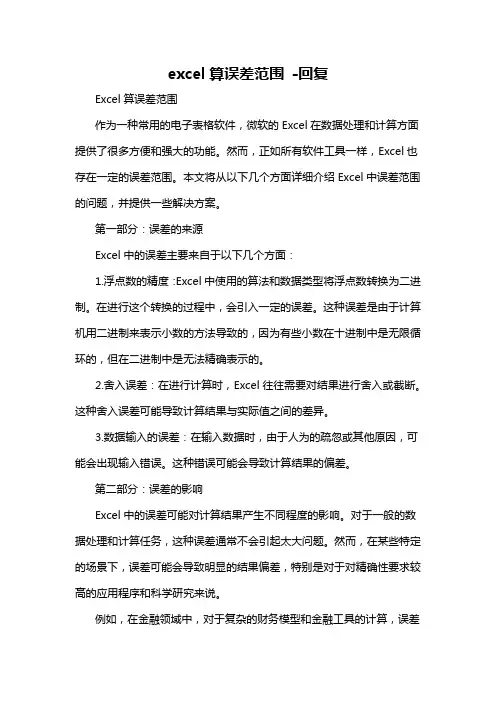 excel 算误差范围 -回复

Excel 算误差范围

作为一种常用的电子表格软件，微软的 Excel 在数据处理和计算方面提供了很多方便和强大的功能。然而，正如所有软件工具一样，Excel 也存在一定的误差范围。本文将从以下几个方面详细介绍 Excel 中误差范围的问题，并提供一些解决方案。

第一部分：误差的来源

Excel 中的误差主要来自于以下几个方面：

1.浮点数的精度：Excel 中使用的算法和数据类型将浮点数转换为二进制。在进行这个转换的过程中，会引入一定的误差。这种误差是由于计算机用二进制来表示小数的方法导致的，因为有些小数在十进制中是无限循环的，但在二进制中是无法精确表示的。

2.舍入误差：在进行计算时，Excel 往往需要对结果进行舍入或截断。这种舍入误差可能导致计算结果与实际值之间的差异。

3.数据输入的误差：在输入数据时，由于人为的疏忽或其他原因，可能会出现输入错误。这种错误可能会导致计算结果的偏差。

第二部分：误差的影响

Excel 中的误差可能对计算结果产生不同程度的影响。对于一般的数据处理和计算任务，这种误差通常不会引起太大问题。然而，在某些特定的场景下，误差可能会导致明显的结果偏差，特别是对于对精确性要求较高的应用程序和科学研究来说。

例如，在金融领域中，对于复杂的财务模型和金融工具的计算，误差